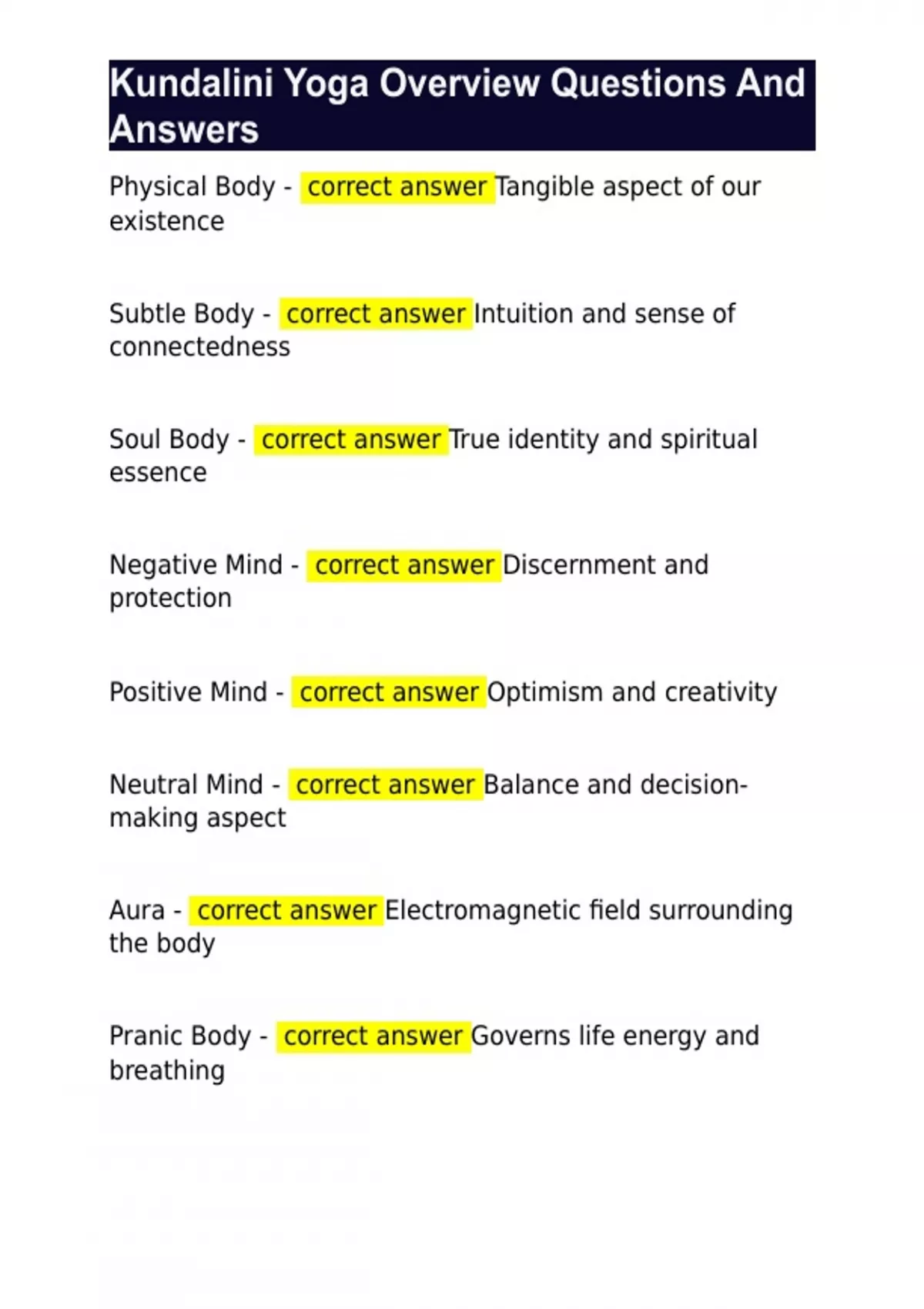 Kundalini Yoga Overview Questions And Answers

Physical Body - correct answer Tangible aspect of our existence

Subtle Body - correct answer Intuition and sense of connectedness

Soul Body - correct answer True identity and spiritual essence

Negative Mind - correct answer Discernment and protection

Positive Mind - correct answer Optimism and creativity

Neutral Mind - correct answer Balance and decision-making aspect

Aura - correct answer Electromagnetic field surrounding the body

Pranic Body - correct answer Governs life energy and breathing